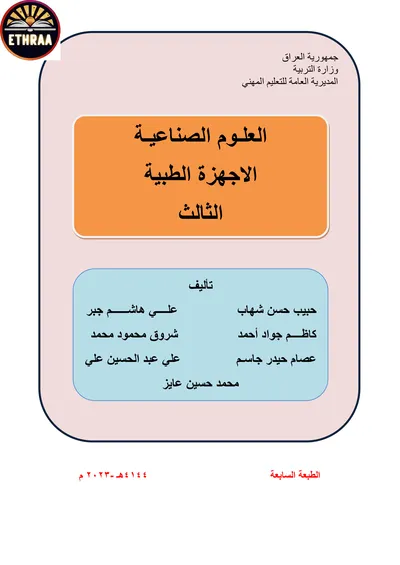 ETHRAA

جمهورية العراق
وزارة التربية
المديرية العامة للتعليم المهني

العلوم الصناعية
الاجهزة الطبية
الثالث

تأليف

حبيب حسن شهاب
علي هاشم جبر
كاظم جواد أحمد
شروق محمود محمد
عصام حيدر جاسم
علي عبد الحسين علي
محمد حسين عايز

الطبعة السابعة
١٤٤٤هـ-٢٠٢٣ م